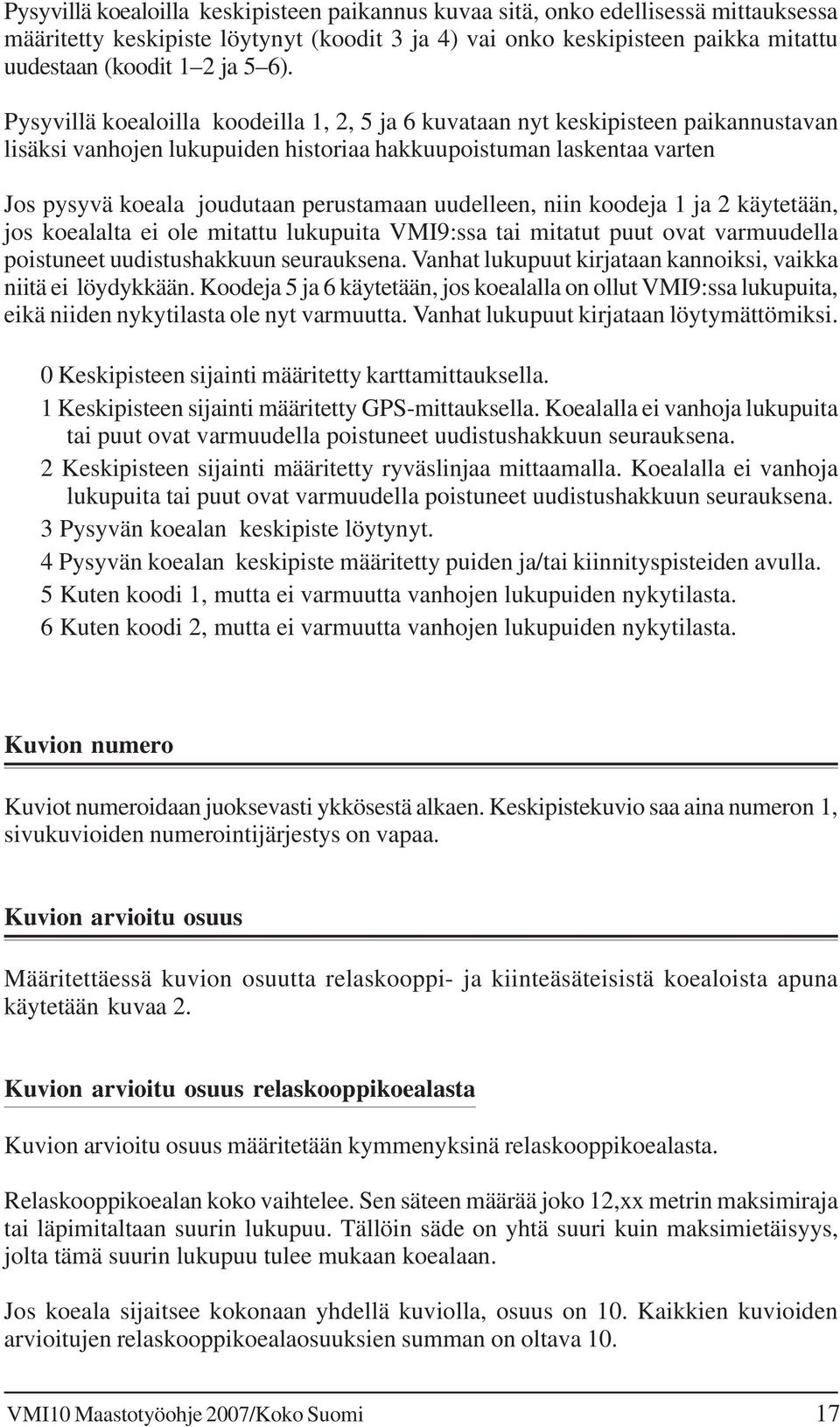 Pysyvillä koealoilla keskipisteen paikannus kuvaa sitä, onko edellisessä mittauksessa määritetty keskipiste löytynyt (koodit 3 ja 4) vai onko keskipisteen paikka mitattu uudestaan (koodit 1–2 ja 5–6).

Pysyvillä koealoilla koodeilla 1, 2, 5 ja 6 kuvataan nyt keskipisteen paikannustavan lisäksi vanhojen lukupuiden historiaa hakkuupoistuman laskentaa varten

Jos pysyvä koeala joudutaan perustamaan uudelleen, niin koodeja 1 ja 2 käytetään, jos koealalta ei ole mitattu lukupuita VMI9:ssa tai mitatut puut ovat varmuudella poistuneet uudistushakkuun seurauksena. Vanhat lukupuut kirjataan kannoiksi, vaikka niitä ei löydykkään. Koodeja 5 ja 6 käytetään, jos koealalla on ollut VMI9:ssa lukupuita, eikä niiden nykytilasta ole nyt varmuutta. Vanhat lukupuut kirjataan löytymättömiksi.

0 Keskipisteen sijainti määritetty karttamittauksella.
1 Keskipisteen sijainti määritetty GPS-mittauksella. Koealalla ei vanhoja lukupuita tai puut ovat varmuudella poistuneet uudistushakkuun seurauksena.
2 Keskipisteen sijainti määritetty ryväslinjaa mittaamalla. Koealalla ei vanhoja lukupuita tai puut ovat varmuudella poistuneet uudistushakkuun seurauksena.
3 Pysyvän koealan keskipiste löytynyt.
4 Pysyvän koealan keskipiste määritetty puiden ja/tai kiinnityspisteiden avulla.
5 Kuten koodi 1, mutta ei varmuutta vanhojen lukupuiden nykytilasta.
6 Kuten koodi 2, mutta ei varmuutta vanhojen lukupuiden nykytilasta.

Kuvion numero

Kuviot numeroidaan juoksevasti ykkösestä alkaen. Keskipistekuvio saa aina numeron 1, sivukuvioiden numerointijärjestys on vapaa.

Kuvion arvioitu osuus

Määritettäessä kuvion osuutta relaskooppi- ja kiinteäsäteisistä koealoista apuna käytetään kuvaa 2.

Kuvion arvioitu osuus relaskooppikoealasta

Kuvion arvioitu osuus määritetään kymmenyksinä relaskooppikoealasta.

Relaskooppikoealan koko vaihtelee. Sen säteen määrää joko 12,xx metrin maksimiraja tai läpimitaltaan suurin lukupuu. Tällöin säde on yhtä suuri kuin maksimietäisyys, jolta tämä suurin lukupuu tulee mukaan koealaan.

Jos koeala sijaitsee kokonaan yhdellä kuviolla, osuus on 10. Kaikkien kuvioiden arvioitujen relaskooppikoealaosuuksien summan on oltava 10.

VMI10 Maastotyöohje 2007/Koko Suomi 17